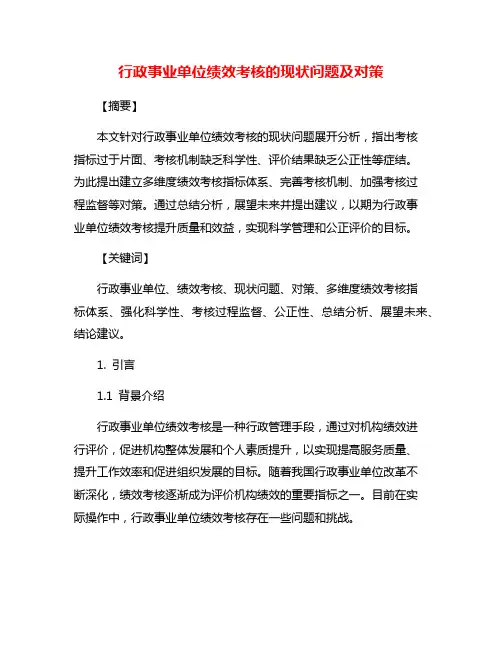 行政事业单位绩效考核的现状问题及对策

【摘要】

本文针对行政事业单位绩效考核的现状问题展开分析，指出考核指标过于片面、考核机制缺乏科学性、评价结果缺乏公正性等症结。为此提出建立多维度绩效考核指标体系、完善考核机制、加强考核过程监督等对策。通过总结分析，展望未来并提出建议，以期为行政事业单位绩效考核提升质量和效益，实现科学管理和公正评价的目标。

【关键词】

行政事业单位、绩效考核、现状问题、对策、多维度绩效考核指标体系、强化科学性、考核过程监督、公正性、总结分析、展望未来、结论建议。

1. 引言

1.1 背景介绍

行政事业单位绩效考核是一种行政管理手段，通过对机构绩效进行评价，促进机构整体发展和个人素质提升，以实现提高服务质量、提升工作效率和促进组织发展的目标。随着我国行政事业单位改革不断深化，绩效考核逐渐成为评价机构绩效的重要指标之一。目前在实际操作中，行政事业单位绩效考核存在一些问题和挑战。